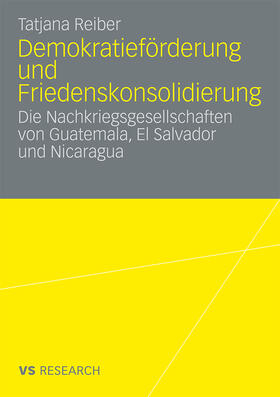 Tatjana Reiber

Demokratieförderung und Friedenskonsolidierung

Die Nachkriegsgesellschaften von Guatemala, El Salvador und Nicaragua

VS RESEARCH